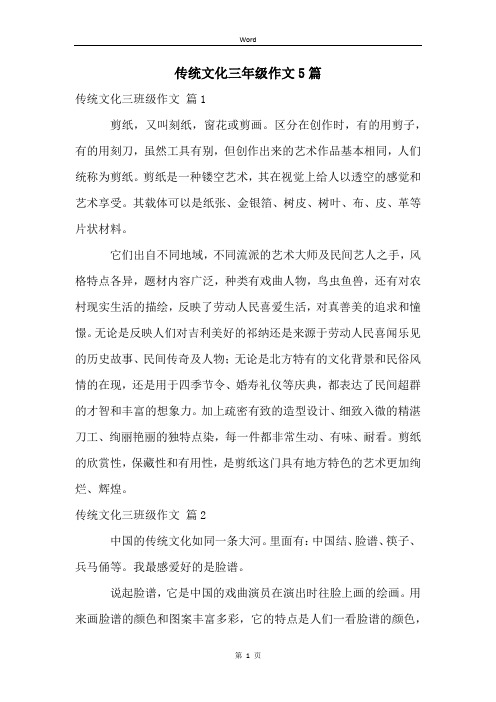 Word

传统文化三年级作文5篇

传统文化三班级作文 篇1

剪纸，又叫刻纸，窗花或剪画。区分在创作时，有的用剪子，有的用刻刀，虽然工具有别，但创作出来的艺术作品基本相同，人们统称为剪纸。剪纸是一种镂空艺术，其在视觉上给人以透空的感觉和艺术享受。其载体可以是纸张、金银箔、树皮、树叶、布、皮、革等片状材料。

它们出自不同地域，不同流派的艺术大师及民间艺人之手，风格特点各异，题材内容广泛，种类有戏曲人物，鸟虫鱼兽，还有对农村现实生活的描绘，反映了劳动人民喜爱生活，对真善美的追求和憧憬。无论是反映人们对吉利美好的祁纳还是来源于劳动人民喜闻乐见的历史故事、民间传奇及人物；无论是北方特有的文化背景和民俗风情的在现，还是用于四季节令、婚寿礼仪等庆典，都表达了民间超群的才智和丰富的想象力。加上疏密有致的造型设计、细致入微的精湛刀工、绚丽艳丽的独特点染，每一件都非常生动、有味、耐看。剪纸的欣赏性，保藏性和有用性，是剪纸这门具有地方特色的艺术更加绚烂、辉煌。

传统文化三班级作文 篇2

中国的传统文化如同一条大河。里面有：中国结、脸谱、筷子、兵马俑等。我最感爱好的是脸谱。

说起脸谱，它是中国的戏曲演员在演出时往脸上画的绘画。用来画脸谱的颜色和图案丰富多彩，它的特点是人们一看脸谱的颜色，

第 1 页